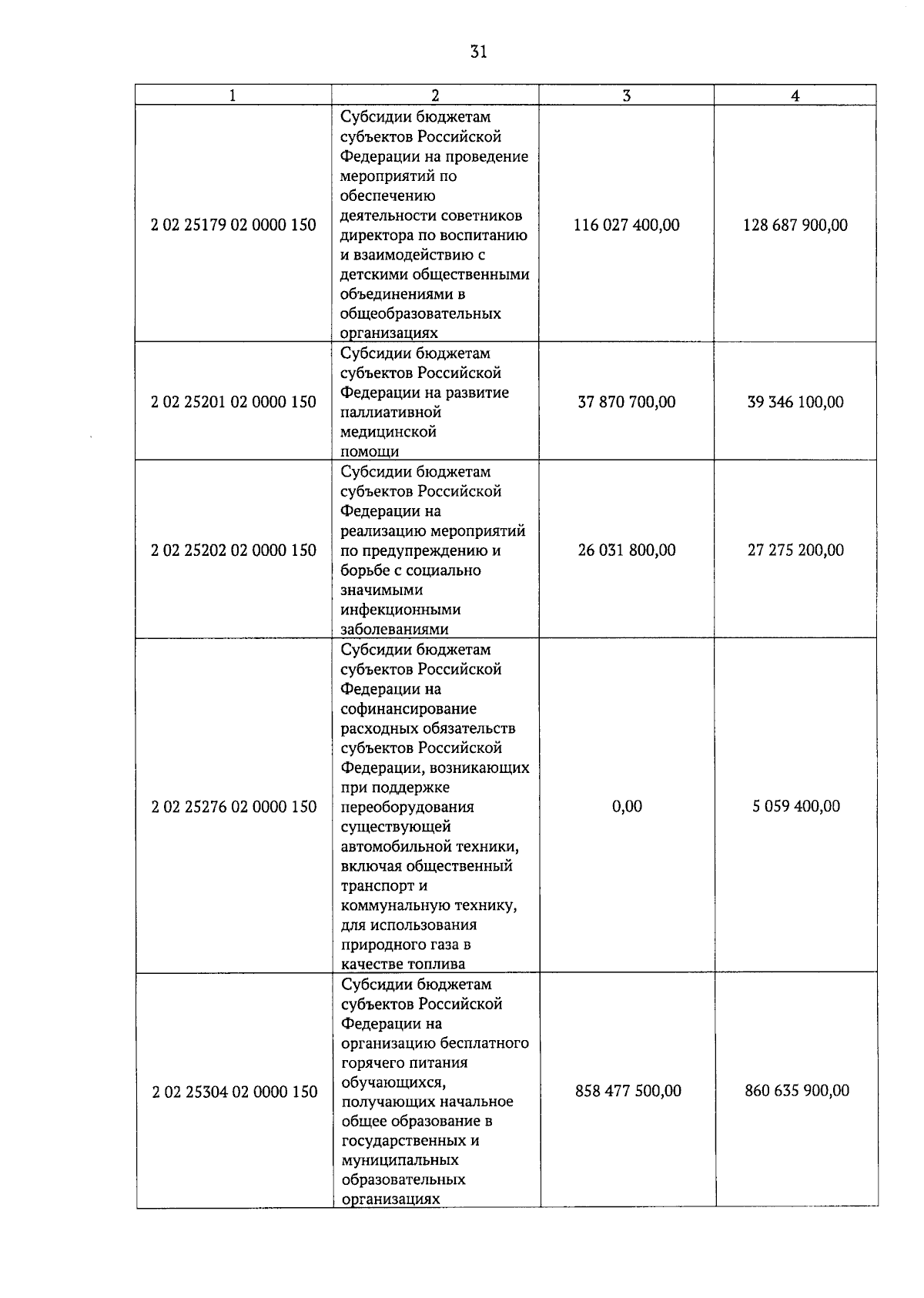 31

| 1 | 2 | 3 | 4 |
|---|---|---|---|
| 2 02 25179 02 0000 150 | Субсидии бюджетам субъектов Российской Федерации на проведение мероприятий по обеспечению деятельности советников директора по воспитанию и взаимодействию с детскими общественными объединениями в общеобразовательных организациях | 116 027 400,00 | 128 687 900,00 |
| 2 02 25201 02 0000 150 | Субсидии бюджетам субъектов Российской Федерации на развитие паллиативной медицинской помощи | 37 870 700,00 | 39 346 100,00 |
| 2 02 25202 02 0000 150 | Субсидии бюджетам субъектов Российской Федерации на реализацию мероприятий по предупреждению и борьбе с социально значимыми инфекционными заболеваниями | 26 031 800,00 | 27 275 200,00 |
| 2 02 25276 02 0000 150 | Субсидии бюджетам субъектов Российской Федерации на софинансирование расходных обязательств субъектов Российской Федерации, возникающих при поддержке переоборудования существующей автомобильной техники, включая общественный транспорт и коммунальную технику, для использования природного газа в качестве топлива | 0,00 | 5 059 400,00 |
| 2 02 25304 02 0000 150 | Субсидии бюджетам субъектов Российской Федерации на организацию бесплатного горячего питания обучающихся, получающих начальное общее образование в государственных и муниципальных образовательных организациях | 858 477 500,00 | 860 635 900,00 |